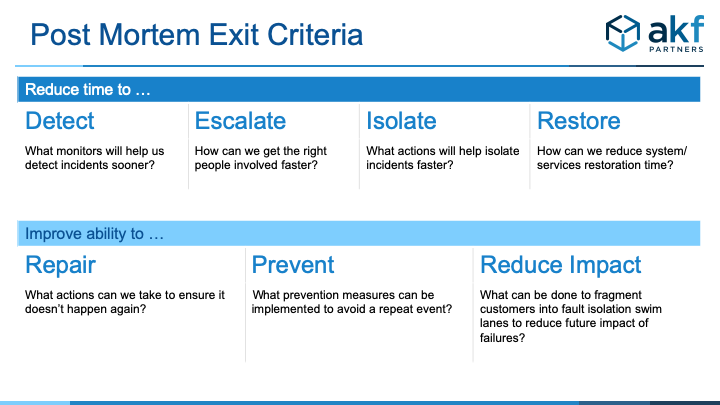 Post Mortem Exit Criteria

akf PARTNERS

Reduce time to …

Detect
What monitors will help us detect incidents sooner?

Escalate
How can we get the right people involved faster?

Isolate
What actions will help isolate incidents faster?

Restore
How can we reduce system/ services restoration time?

Improve ability to …

Repair
What actions can we take to ensure it doesn't happen again?

Prevent
What prevention measures can be implemented to avoid a repeat event?

Reduce Impact
What can be done to fragment customers into fault isolation swim lanes to reduce future impact of failures?